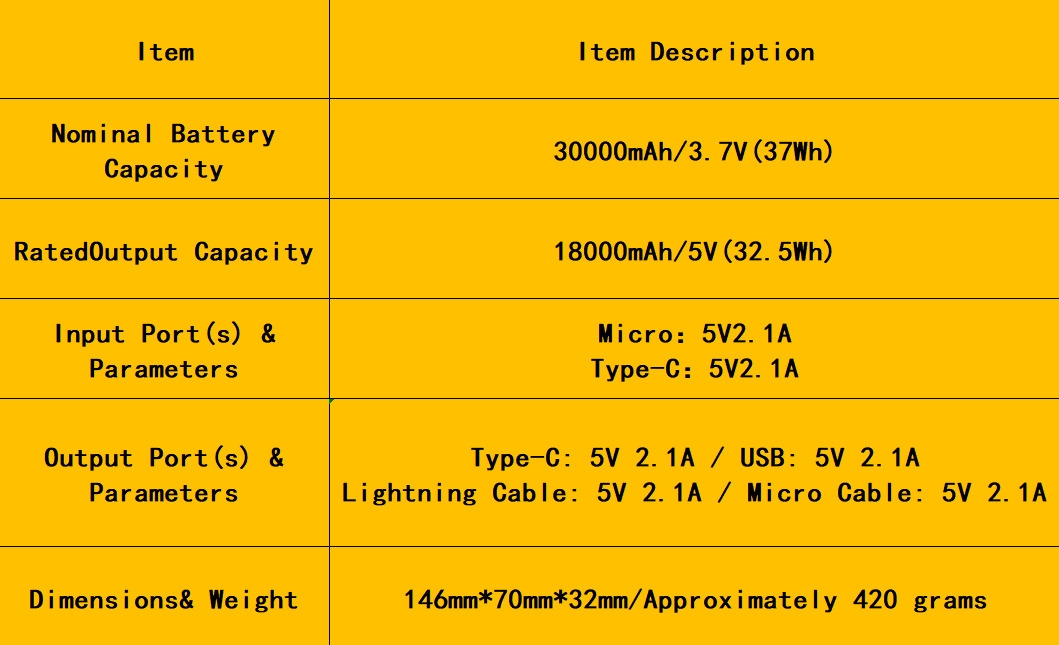 | Item | Item Description |
|---|---|
| Nominal Battery Capacity | 30000mAh/3.7V(37Wh) |
| RatedOutput Capacity | 18000mAh/5V(32.5Wh) |
| Input Port(s) & Parameters | Micro: 5V2.1A Type-C: 5V2.1A |
| Output Port(s) & Parameters | Type-C: 5V 2.1A / USB: 5V 2.1A Lightning Cable: 5V 2.1A / Micro Cable: 5V 2.1A |
| Dimensions& Weight | 146mm*70mm*32mm/Approximately 420 grams |